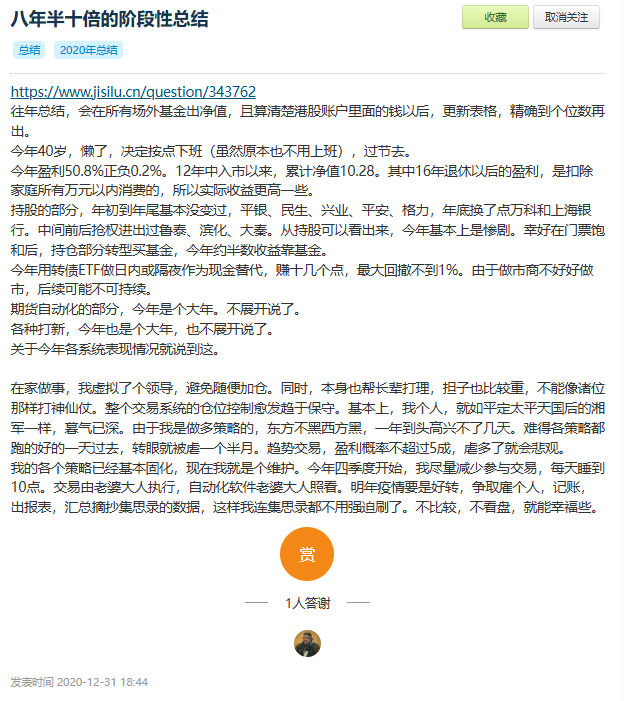 八年半十倍的阶段性总结

收藏 取消关注

总结 2020年总结

https://www.jisilu.cn/question/343762
往年总结，会在所有场外基金出净值，且算清楚港股账户里面的钱以后，更新表格，精确到个位数再出。
今年40岁，懒了，决定按点下班（虽然原本也不用上班），过节去。
今年盈利50.8%正负0.2%。12年中入市以来，累计净值10.28。其中16年退休以后的盈利，是扣除家庭所有万元以内消费的，所以实际收益更高一些。
持股的部分，年初到年尾基本没变过，平银、民生、兴业、平安、格力，年底换了点万科和上海银行。中间前后抢权进出过鲁泰、滨化、大秦。从持股可以看出来，今年基本上是惨剧。幸好在门票饱和后，持仓部分转型买基金，今年约半数收益靠基金。
今年用转债ETF做日内或隔夜作为现金替代，赚十几个点，最大回撤不到1%。由于做市商不好好做市，后续可能不可持续。
期货自动化的部分，今年是个大年。不展开说了。
各种打新，今年也是个大年，也不展开说了。
关于今年各系统表现情况就说到这。

在家做事，我虚拟了个领导，避免随便加仓。同时，本身也帮长辈打理，担子也比较重，不能像诸位那样打神仙仗。整个交易系统的仓位控制愈发趋于保守。基本上，我个人，就如平定太平天国后的湘军一样，暮气已深。由于我是做多策略的，东方不黑西方黑，一年到头高兴不了几天。难得各策略都跑的好的一天过去，转眼就被虐一个半月。趋势交易，盈利概率不超过5成，虐多了就会悲观。
我的各个策略已经基本固化，现在我就是个维护。今年四季度开始，我尽量减少参与交易，每天睡到10点。交易由老婆大人执行，自动化软件老婆大人照看。明年疫情要是好转，争取雇个人，记账，出报表，汇总摘抄集思录的数据，这样我连集思录都不用强迫刷了。不比较，不看盘，就能幸福些。

赏

1人答谢

发表时间 2020-12-31 18:44